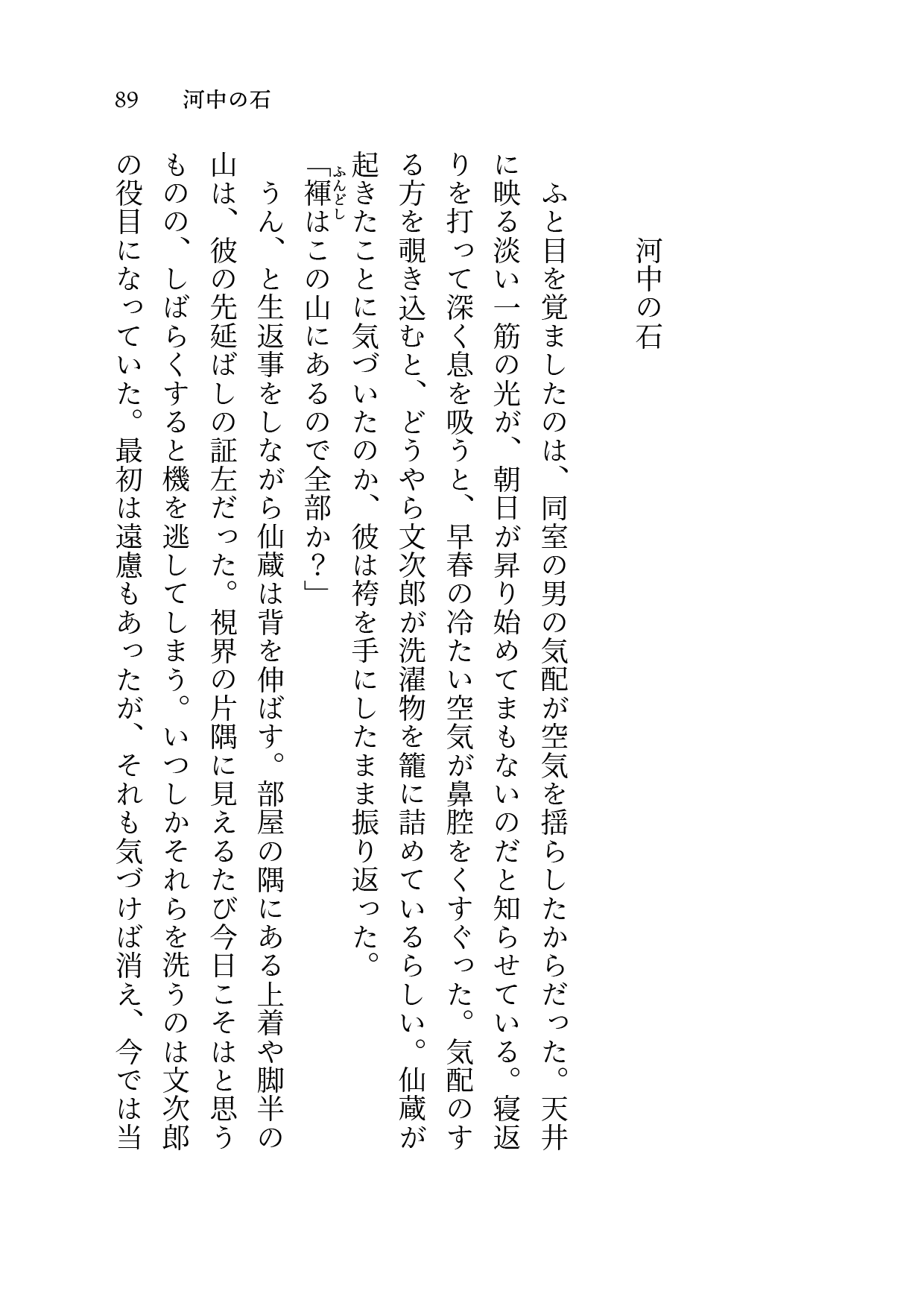 89　河中の石

河中の石

ふと目を覚ましたのは、同室の男の気配が空気を揺らしたからだった。天井に映る淡い一筋の光が、朝日が昇り始めてまもないのだと知らせている。寝返りを打って深く息を吸うと、早春の冷たい空気が鼻腔をくすぐった。気配のする方を覗き込むと、どうやら文次郎が洗濯物を籠に詰めているらしい。仙蔵が起きたことに気づいたのか、彼は袴を手にしたまま振り返った。
「褌（ふんどし）はこの山にあるので全部か？」
うん、と生返事をしながら仙蔵は背を伸ばす。部屋の隅にある上着や脚半の山は、彼の先延ばしの証左だった。視界の片隅に見えるたび今日こそはと思うものの、しばらくすると機を逃してしまう。いつしかそれらを洗うのは文次郎の役目になっていた。最初は遠慮もあったが、それも気づけば消え、今では当